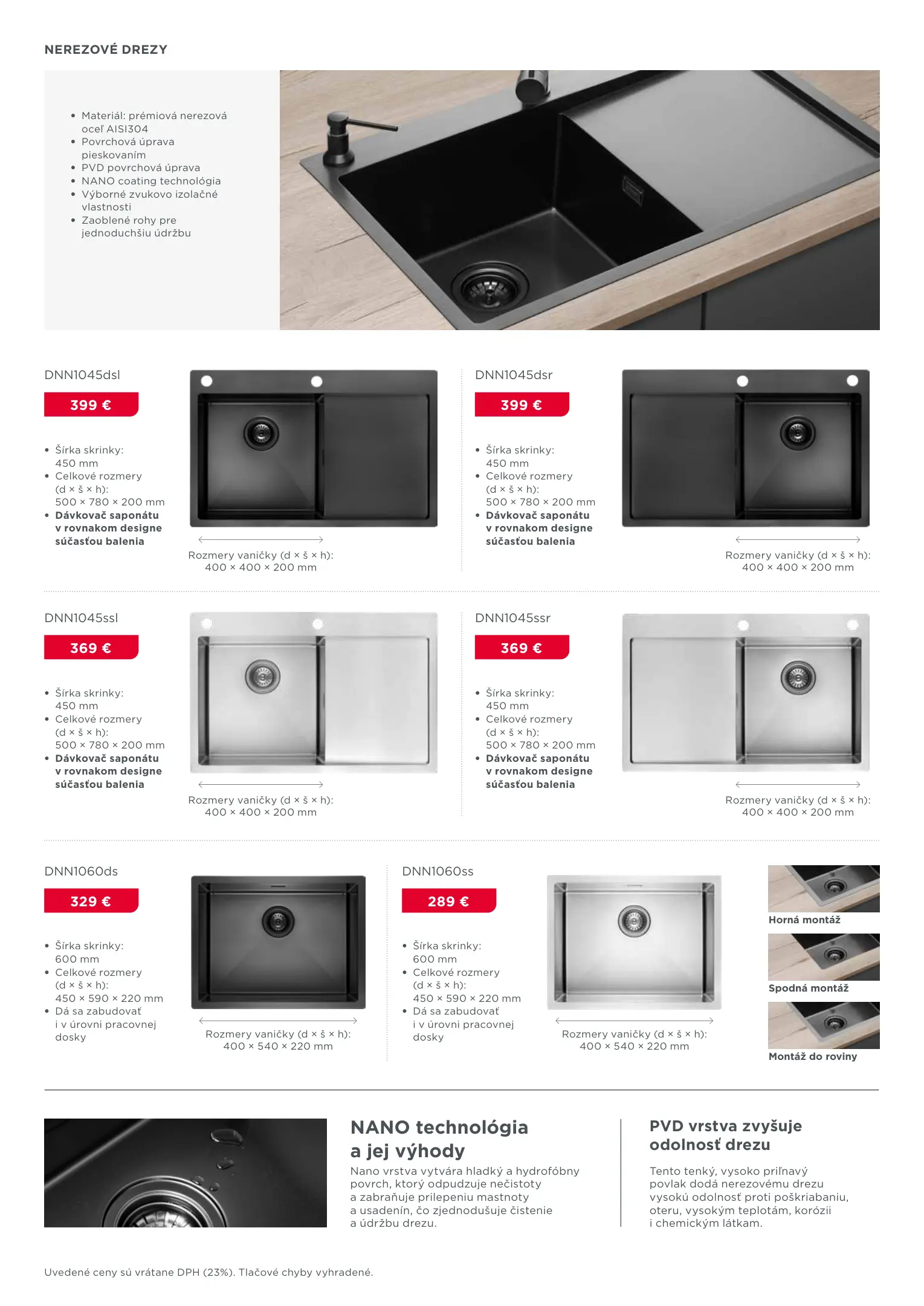 NEREZOVÉ DREZY

• Materiál: prémiová nerezová oceľ AISI304
• Povrchová úprava pieskovaním
• PVD povrchová úprava
• NANO coating technológia
• Výborné zvukovo izolačné vlastnosti
• Zaoblené rohy pre jednoduchšiu údržbu

DNN1045dsl

399 €

• Šírka skrinky: 450 mm
• Celkové rozmery (d × š × h): 500 × 780 × 200 mm
• Dávkovač saponátu v rovnakom designe súčasťou balenia

Rozmery vaničky (d × š × h): 400 × 400 × 200 mm

DNN1045dsr

399 €

• Šírka skrinky: 450 mm
• Celkové rozmery (d × š × h): 500 × 780 × 200 mm
• Dávkovač saponátu v rovnakom designe súčasťou balenia

Rozmery vaničky (d × š × h): 400 × 400 × 200 mm

DNN1045ssl

369 €

• Šírka skrinky: 450 mm
• Celkové rozmery (d × š × h): 500 × 780 × 200 mm
• Dávkovač saponátu v rovnakom designe súčasťou balenia

Rozmery vaničky (d × š × h): 400 × 400 × 200 mm

DNN1045ssr

369 €

• Šírka skrinky: 450 mm
• Celkové rozmery (d × š × h): 500 × 780 × 200 mm
• Dávkovač saponátu v rovnakom designe súčasťou balenia

Rozmery vaničky (d × š × h): 400 × 400 × 200 mm

DNN1060ds

329 €

• Šírka skrinky: 600 mm
• Celkové rozmery (d × š × h): 450 × 590 × 220 mm
• Dá sa zabudovať i v úrovni pracovnej dosky

Rozmery vaničky (d × š × h): 400 × 540 × 220 mm

DNN1060ss

289 €

• Šírka skrinky: 600 mm
• Celkové rozmery (d × š × h): 450 × 590 × 220 mm
• Dá sa zabudovať i v úrovni pracovnej dosky

Rozmery vaničky (d × š × h): 400 × 540 × 220 mm

Horná montáž

Spodná montáž

Montáž do roviny

NANO technológia a jej výhody

Nano vrstva vytvára hladký a hydrofóbny povrch, ktorý odpudzuje nečistoty a zabraňuje prilepeniu mastnoty a usadenín, čo zjednodušuje čistenie a údržbu drezu.

PVD vrstva zvyšuje odolnosť drezu

Tento tenký, vysoko priľnavý povlak dodá nerezovému drezu vysokú odolnosť proti poškriabaniu, oteru, vysokým teplotám, korózii i chemickým látkam.

Uvedené ceny sú vrátane DPH (23%). Tlačové chyby vyhradené.